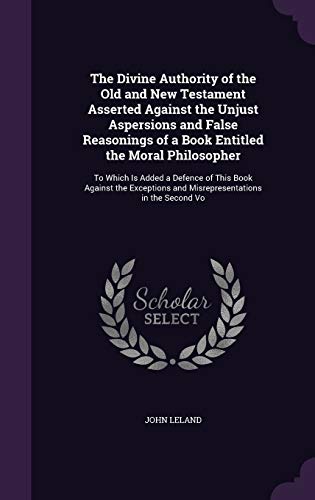 The Divine Authority of the Old and New Testament Asserted Against the Unjust Aspersions and False Reasonings of a Book Entitled the Moral Philosopher

To Which Is Added a Defence of This Book Against the Exceptions and Misrepresentations in the Second Vo

Scholar SELECT

JOHN LELAND